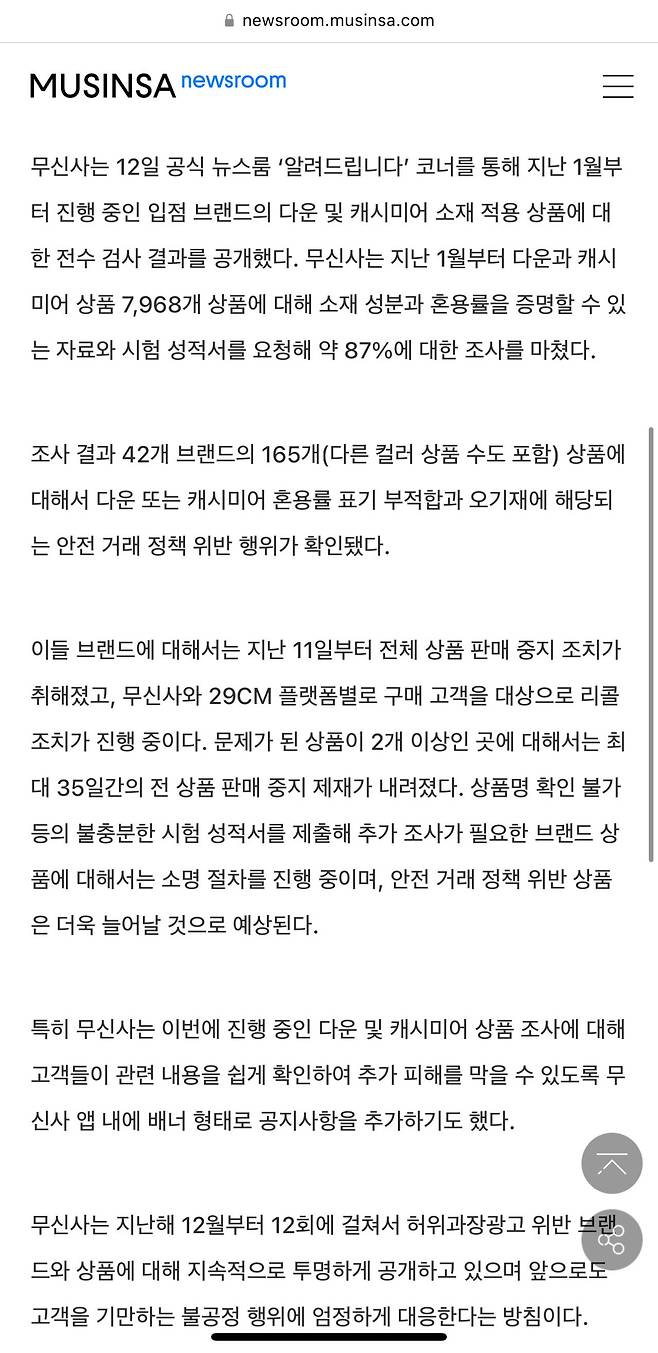 newsroom.musinsa.com

MUSINSA newsroom

무신사는 12일 공식 뉴스룸 '알려드립니다' 코너를 통해 지난 1월부터 진행 중인 입점 브랜드의 다운 및 캐시미어 소재 적용 상품에 대한 전수 검사 결과를 공개했다. 무신사는 지난 1월부터 다운과 캐시미어 상품 7,968개 상품에 대해 소재 성분과 혼용률을 증명할 수 있는 자료와 시험 성적서를 요청해 약 87%에 대한 조사를 마쳤다.

조사 결과 42개 브랜드의 165개(다른 컬러 상품 수도 포함) 상품에 대해서 다운 또는 캐시미어 혼용률 표기 부적합과 오기재에 해당되는 안전 거래 정책 위반 행위가 확인됐다.

이들 브랜드에 대해서는 지난 11일부터 전체 상품 판매 중지 조치가 취해졌고, 무신사와 29CM 플랫폼별로 구매 고객을 대상으로 리콜 조치가 진행 중이다. 문제가 된 상품이 2개 이상인 곳에 대해서는 최대 35일간의 전 상품 판매 중지 제재가 내려졌다. 상품명 확인 불가 등의 불충분한 시험 성적서를 제출해 추가 조사가 필요한 브랜드 상품에 대해서는 소명 절차를 진행 중이며, 안전 거래 정책 위반 상품은 더욱 늘어날 것으로 예상된다.

특히 무신사는 이번에 진행 중인 다운 및 캐시미어 상품 조사에 대해 고객들이 관련 내용을 쉽게 확인하여 추가 피해를 막을 수 있도록 무신사 앱 내에 배너 형태로 공지사항을 추가하기도 했다.

무신사는 지난해 12월부터 12회에 걸쳐서 허위과장광고 위반 브랜드와 상품에 대해 지속적으로 투명하게 공개하고 있으며 앞으로도 고객을 기만하는 불공정 행위에 엄정하게 대응한다는 방침이다.